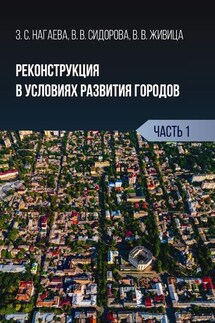 З. С. НАГАЕВА, В. В. СИДОРОВА, В. В. ЖИВИЦА

РЕКОНСТРУКЦИЯ
В УСЛОВИЯХ РАЗВИТИЯ ГОРОДОВ

ЧАСТЬ 1